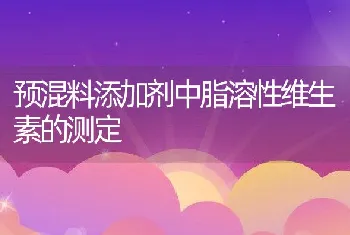 预混料添加剂中脂溶性维生素的测定